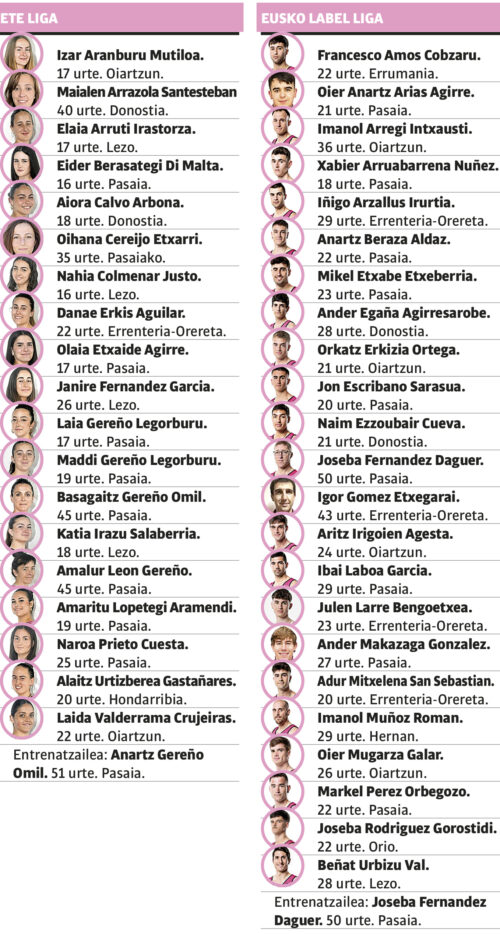 ETE LIGA

Izar Aranburu Mutiloa.
17 urte. Oiartzun.

Maialen Arrazola Santesteban
40 urte. Donostia.

Elaia Arruti Irastorza.
17 urte. Lezo.

Eider Berasategi Di Malta.
16 urte. Pasaia.

Aiora Calvo Arbona.
18 urte. Donostia.

Oihana Cereijo Etxarri.
35 urte. Pasaiako.

Nahia Colmenar Justo.
16 urte. Lezo.

Danae Erkis Aguilar.
22 urte. Errenteria-Orereta.

Olaia Etxaide Agirre.
17 urte. Pasaia.

Janire Fernandez Garcia.
26 urte. Lezo.

Laia Gereño Legorburu.
17 urte. Pasaia.

Maddi Gereño Legorburu.
19 urte. Pasaia.

Basagaitz Gereño Omil.
45 urte. Pasaia.

Katia Irazu Salaberria.
18 urte. Lezo.

Amalur Leon Gereño.
45 urte. Pasaia.

Amaritu Lopetegi Aramendi.
19 urte. Pasaia.

Naroa Prieto Cuesta.
25 urte. Pasaia.

Alaitz Urtizberea Gastañares.
20 urte. Hondarribia.

Laida Valderrama Crujeiras.
22 urte. Oiartzun.

Entrenatzailea: Anartz Gereño Omil. 51 urte. Pasaia.

EUSKO LABEL LIGA

Francesco Amos Cobzaru.
22 urte. Errumania.

Oier Anartz Arias Agirre.
21 urte. Pasaia.

Imanol Arregi Intxausti.
36 urte. Oiartzun.

Xabier Arruabarrena Nuñez.
18 urte. Pasaia.

Iñigo Arzallus Irurtia.
29 urte. Errenteria-Orereta.

Anartz Beraza Aldaz.
22 urte. Pasaia.

Mikel Etxabe Etxeberria.
23 urte. Pasaia.

Ander Egaña Agirresarobe.
28 urte. Donostia.

Orkatz Erkizia Ortega.
21 urte. Oiartzun.

Jon Escribano Sarasua.
20 urte. Pasaia.

Naim Ezzoubair Cueva.
21 urte. Donostia.

Joseba Fernandez Daguer.
50 urte. Pasaia.

Igor Gomez Etxegarai.
43 urte. Errenteria-Orereta.

Aritz Irigoien Agesta.
24 urte. Oiartzun.

Ibai Laboa Garcia.
29 urte. Pasaia.

Julen Larre Bengoetxea.
23 urte. Errenteria-Orereta.

Ander Makazaga Gonzalez.
27 urte. Pasaia.

Adur Mitxelena San Sebastian.
20 urte. Errenteria-Orereta.

Imanol Muñoz Roman.
29 urte. Hernan.

Oier Mugarza Galar.
26 urte. Oiartzun.

Markel Perez Orbegozo.
22 urte. Pasaia.

Joseba Rodriguez Gorostidi.
22 urte. Orio.

Beñat Urbizu Val.
28 urte. Lezo.

Entrenatzailea: Joseba Fernandez Daguer. 50 urte. Pasaia.